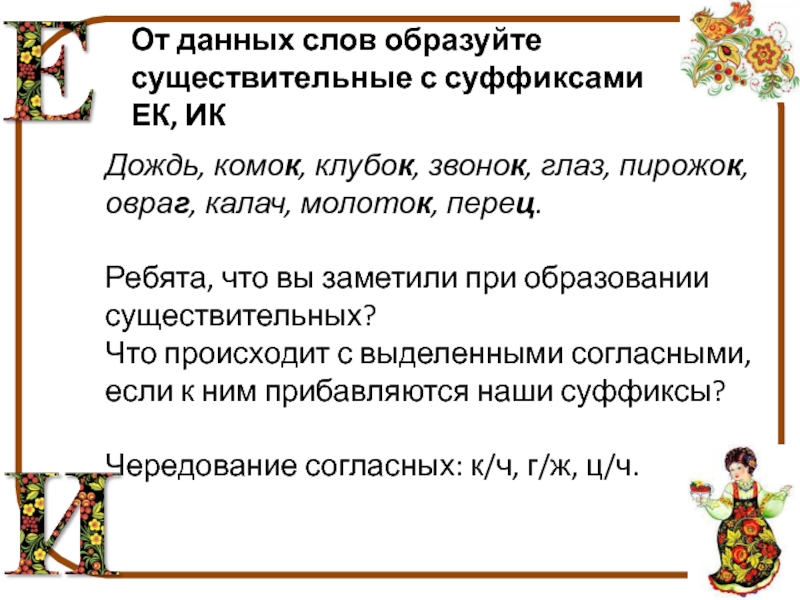 Е

От данных слов образуйте существительные с суффиксами ЕК, ИК

Дождь, комок, клубок, звонок, глаз, пирожок, овраг, калач, молоток, перец.

Ребята, что вы заметили при образовании существительных?
Что происходит с выделенными согласными, если к ним прибавляются наши суффиксы?

Чередование согласных: к/ч, г/ж, ц/ч.

И